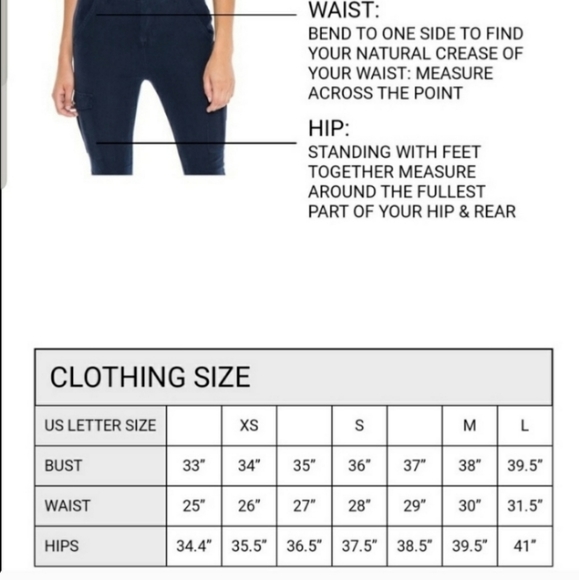 WAIST:
BEND TO ONE SIDE TO FIND YOUR NATURAL CREASE OF YOUR WAIST: MEASURE ACROSS THE POINT

HIP:
STANDING WITH FEET TOGETHER MEASURE AROUND THE FULLEST PART OF YOUR HIP & REAR

CLOTHING SIZE

| US LETTER SIZE | | XS | | S | | M | L |
|---|---|---|---|---|---|---|---|
| BUST | 33" | 34" | 35" | 36" | 37" | 38" | 39.5" |
| WAIST | 25" | 26" | 27" | 28" | 29" | 30" | 31.5" |
| HIPS | 34.4" | 35.5" | 36.5" | 37.5" | 38.5" | 39.5" | 41" |